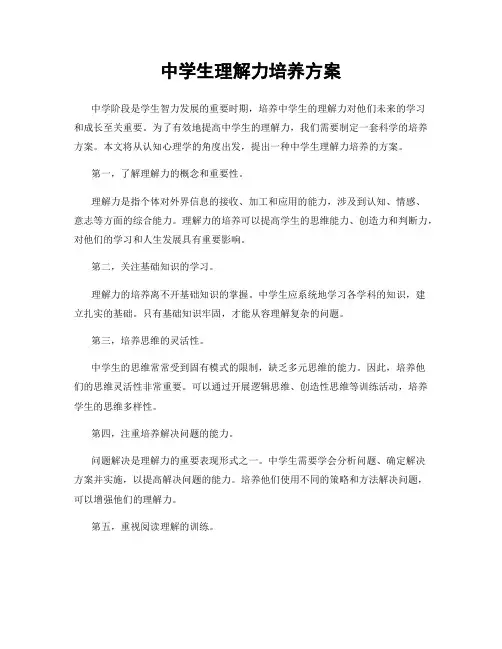 中学生理解力培养方案

中学阶段是学生智力发展的重要时期，培养中学生的理解力对他们未来的学习和成长至关重要。为了有效地提高中学生的理解力，我们需要制定一套科学的培养方案。本文将从认知心理学的角度出发，提出一种中学生理解力培养的方案。

第一，了解理解力的概念和重要性。

理解力是指个体对外界信息的接收、加工和应用的能力，涉及到认知、情感、意志等方面的综合能力。理解力的培养可以提高学生的思维能力、创造力和判断力，对他们的学习和人生发展具有重要影响。

第二，关注基础知识的学习。

理解力的培养离不开基础知识的掌握。中学生应系统地学习各学科的知识，建立扎实的基础。只有基础知识牢固，才能从容理解复杂的问题。

第三，培养思维的灵活性。

中学生的思维常常受到固有模式的限制，缺乏多元思维的能力。因此，培养他们的思维灵活性非常重要。可以通过开展逻辑思维、创造性思维等训练活动，培养学生的思维多样性。

第四，注重培养解决问题的能力。

问题解决是理解力的重要表现形式之一。中学生需要学会分析问题、确定解决方案并实施，以提高解决问题的能力。培养他们使用不同的策略和方法解决问题，可以增强他们的理解力。

第五，重视阅读理解的训练。